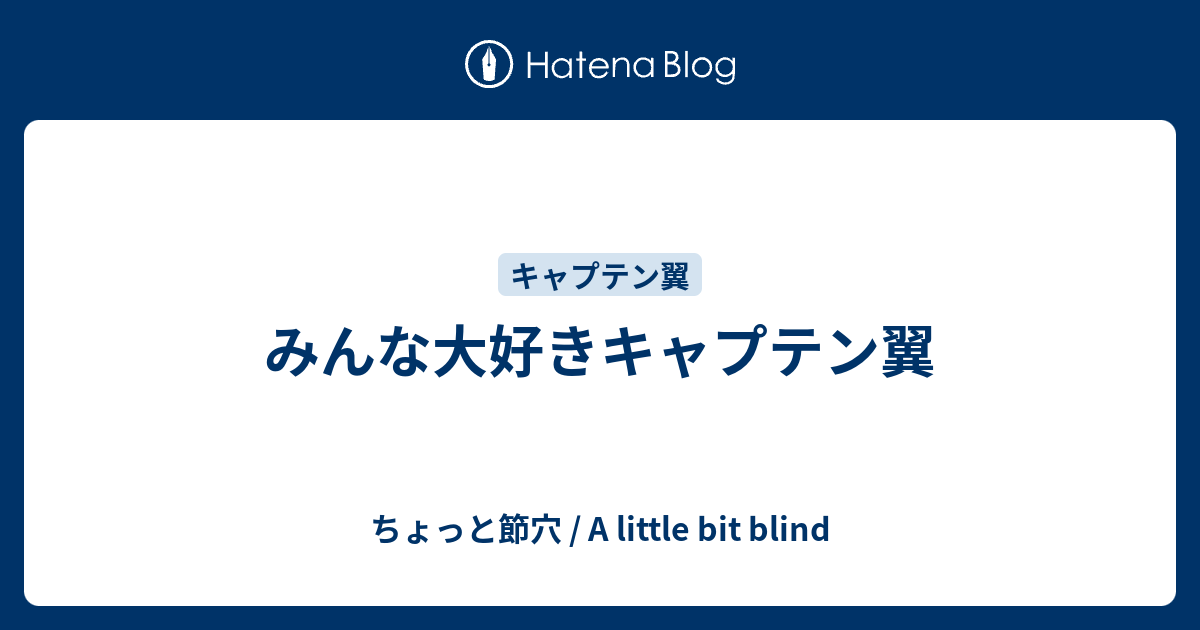 Hatena Blog

キャプテン翼

みんな大好きキャプテン翼

ちょっと節穴 / A little bit blind